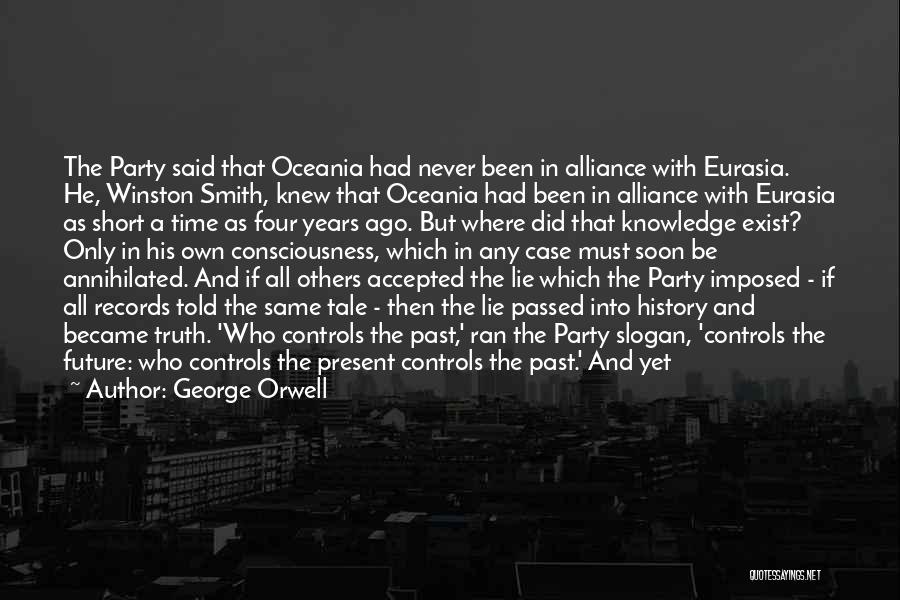 The Party said that Oceania had never been in alliance with Eurasia. He, Winston Smith, knew that Oceania had been in alliance with Eurasia as short a time as four years ago. But where did that knowledge exist? Only in his own consciousness, which in any case must soon be annihilated. And if all others accepted the lie which the Party imposed - if all records told the same tale - then the lie passed into history and became truth. 'Who controls the past,' ran the Party slogan, 'controls the future: who controls the present controls the past.' And yet

~ Author: George Orwell

QUOTESSAYINGS.NET